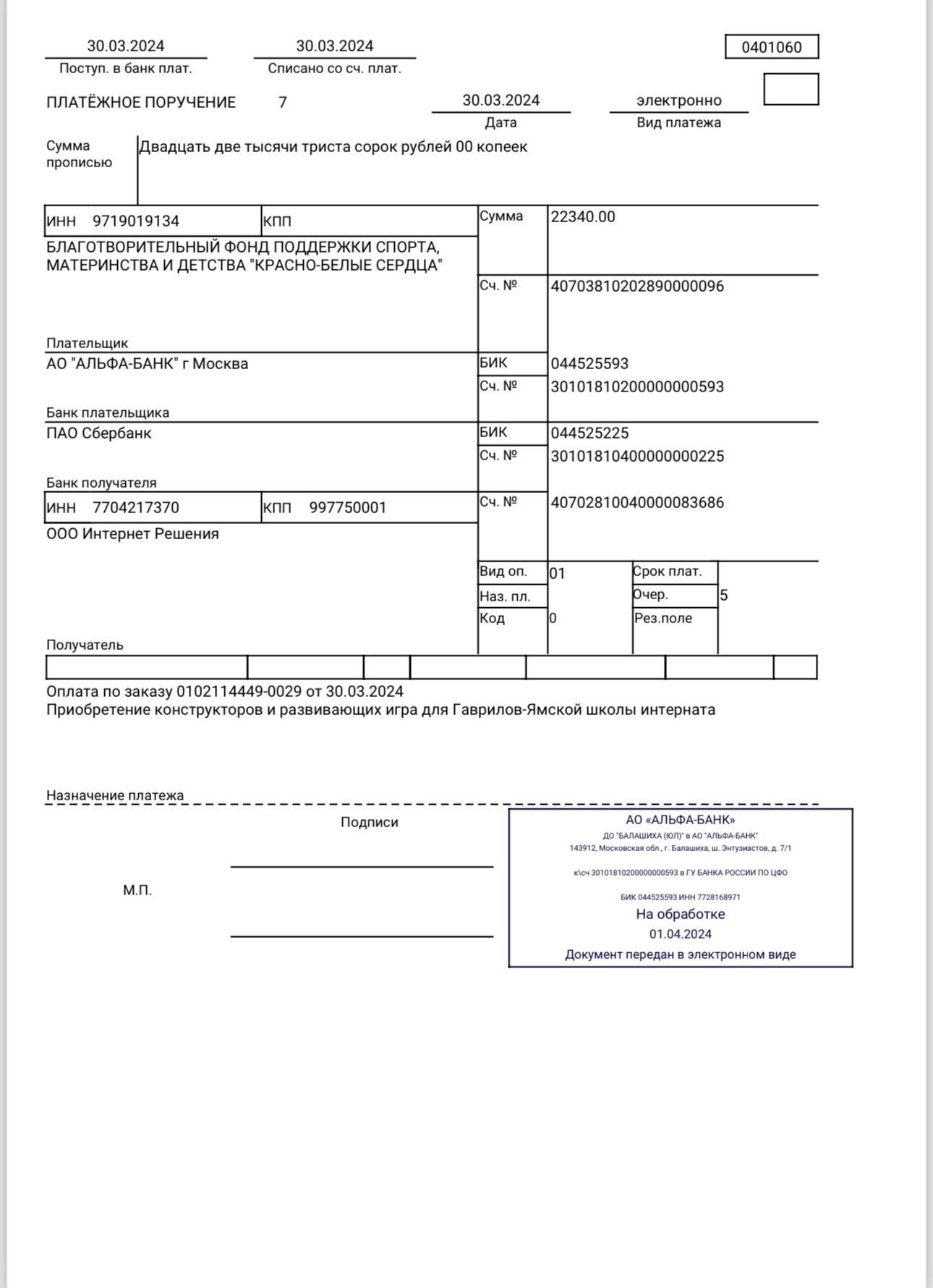 30.03.2024
Поступ. в банк плат.

30.03.2024
Списано со сч. плат.

0401060

ПЛАТЁЖНОЕ ПОРУЧЕНИЕ 7

30.03.2024
Дата

электронно
Вид платежа

Сумма прописью Двадцать две тысячи триста сорок рублей 00 копеек

ИНН 9719019134 КПП

Сумма 22340.00

БЛАГОТВОРИТЕЛЬНЫЙ ФОНД ПОДДЕРЖКИ СПОРТА, МАТЕРИНСТВА И ДЕТСТВА "КРАСНО-БЕЛЫЕ СЕРДЦА"

Сч. № 40703810202890000096

Плательщик

АО "АЛЬФА-БАНК" г Москва

БИК 044525593
Сч. № 30101810200000000593

Банк плательщика

ПАО Сбербанк

БИК 044525225
Сч. № 30101810400000000225

Банк получателя

ИНН 7704217370 КПП 997750001

Сч. № 40702810040000083686

ООО Интернет Решения

Вид оп. 01
Срок плат.
Наз. пл.
Очер. 5
Код 0
Рез.поле

Получатель

Оплата по заказу 0102114449-0029 от 30.03.2024
Приобретение конструкторов и развивающих игра для Гаврилов-Ямской школы интерната

Назначение платежа

Подписи

М.П.

АО «АЛЬФА-БАНК»
ДО "БАЛАШИХА (ЮЛ)" в АО "АЛЬФА-БАНК"
143912, Московская обл., г. Балашиха, ш. Энтузиастов, д. 7/1
к\сч 30101810200000000593 в ГУ БАНКА РОССИИ ПО ЦФО
БИК 044525593 ИНН 7728168971
На обработке
01.04.2024
Документ передан в электронном виде